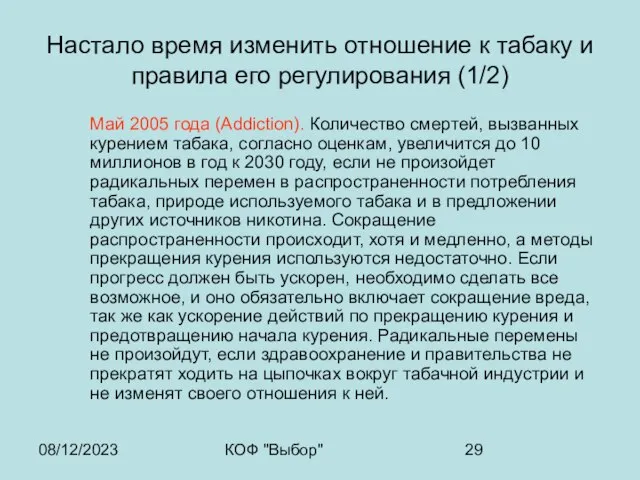 Настало время изменить отношение к табаку и правила его регулирования (1/2)

Май 2005 года (Addiction). Количество смертей, вызванных курением табака, согласно оценкам, увеличится до 10 миллионов в год к 2030 году, если не произойдет радикальных перемен в распространенности потребления табака, природе используемого табака и в предложении других источников никотина. Сокращение распространенности происходит, хотя и медленно, а методы прекращения курения используются недостаточно. Если прогресс должен быть ускорен, необходимо сделать все возможное, и оно обязательно включает сокращение вреда, так же как ускорение действий по прекращению курения и предотвращению начала курения. Радикальные перемены не произойдут, если здравоохранение и правительства не прекратят ходить на цыпочках вокруг табачной индустрии и не изменят своего отношения к ней.

08/12/2023

КОФ "Выбор"

29